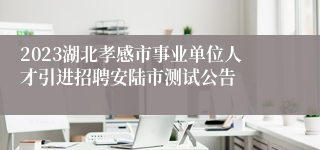 2023湖北孝感市事业单位人才引进招聘安陆市测试公告